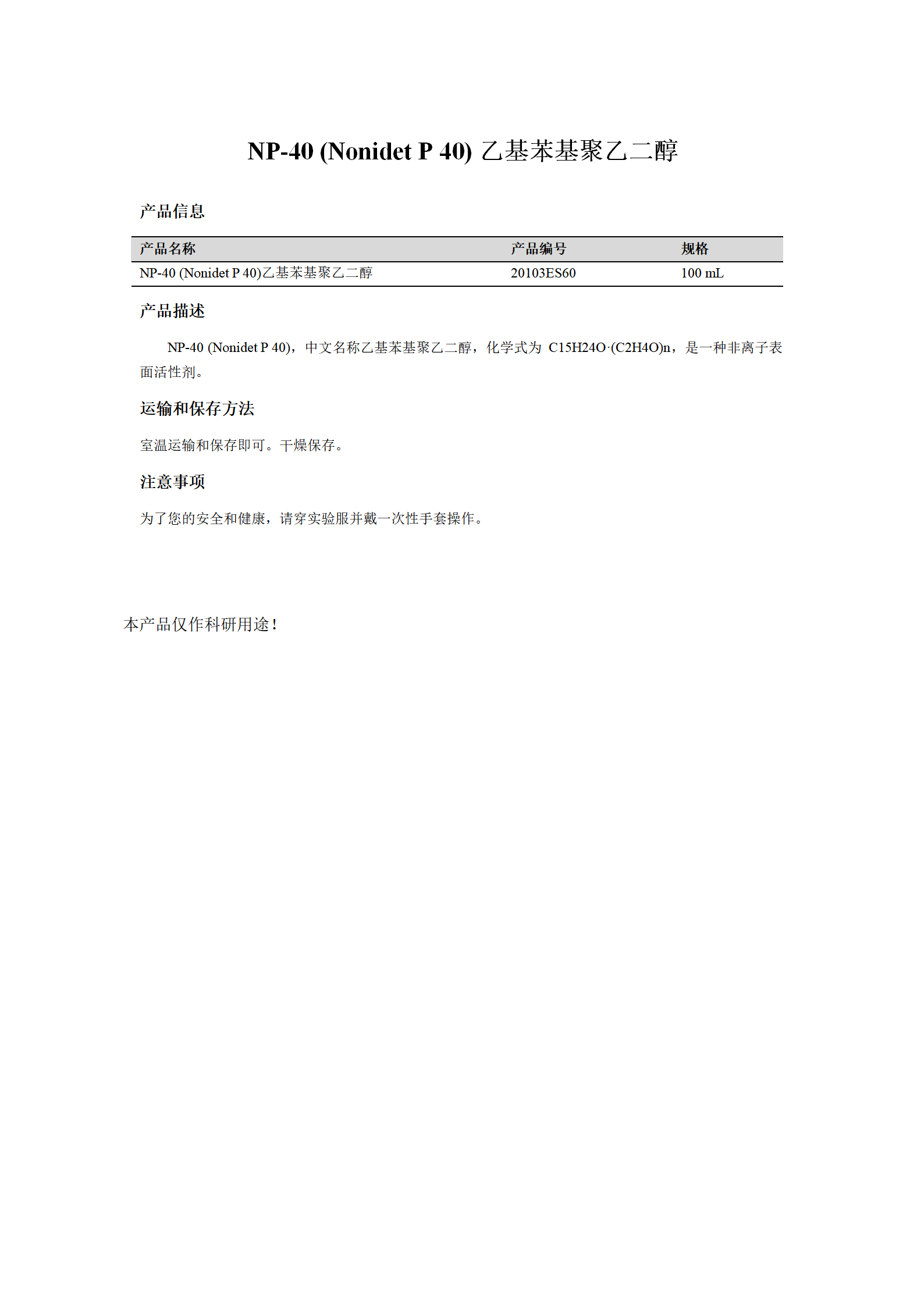 NP-40 (Nonidet P 40) 乙基苯基聚乙二醇

产品信息

| 产品名称 | 产品编号 | 规格 |
|---|---|---|
| NP-40 (Nonidet P 40)乙基苯基聚乙二醇 | 20103ES60 | 100 mL |

产品描述

NP-40 (Nonidet P 40)，中文名称乙基苯基聚乙二醇，化学式为 C15H24O·(C2H4O)n，是一种非离子表面活性剂。

运输和保存方法

室温运输和保存即可。干燥保存。

注意事项

为了您的安全和健康，请穿实验服并戴一次性手套操作。

本产品仅作科研用途！